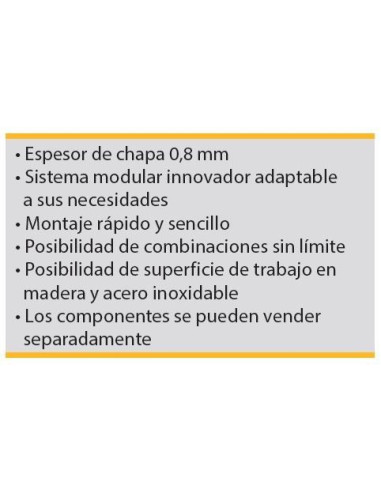 • Espesor de chapa 0,8 mm
• Sistema modular innovador adaptable a sus necesidades
• Montaje rápido y sencillo
• Posibilidad de combinaciones sin límite
• Posibilidad de superficie de trabajo en madera y acero inoxidable
• Los componentes se pueden vender separadamente